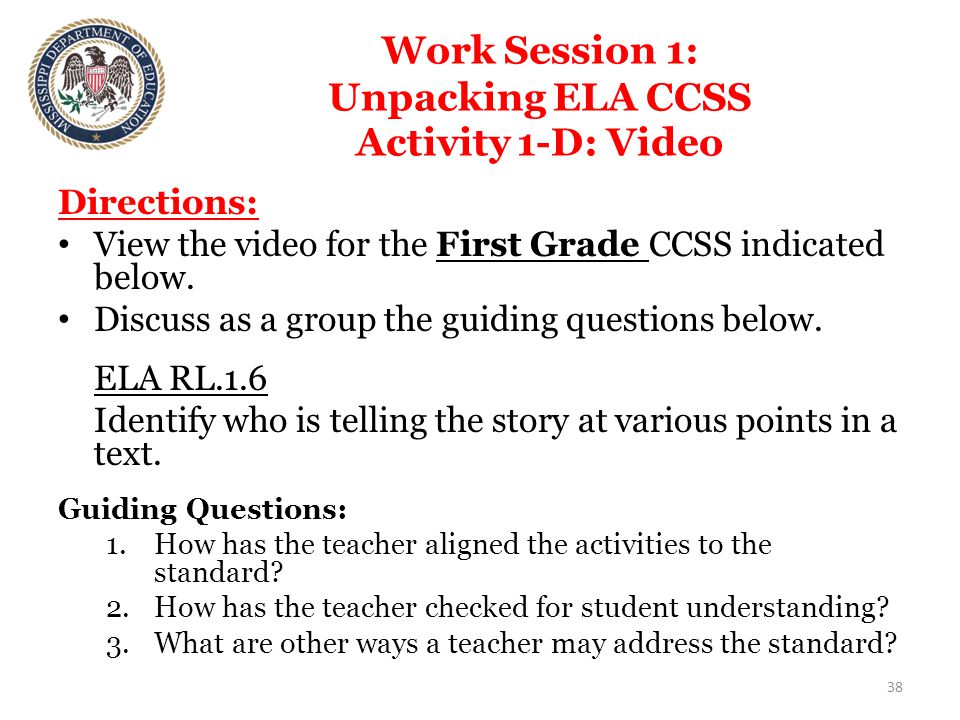 MISSISSIPPI DEPARTMENT OF EDUCATION

Work Session 1:
Unpacking ELA CCSS
Activity 1-D: Video

Directions:
• View the video for the First Grade CCSS indicated below.
• Discuss as a group the guiding questions below.

ELA RL.1.6
Identify who is telling the story at various points in a text.

Guiding Questions:
1. How has the teacher aligned the activities to the standard?
2. How has the teacher checked for student understanding?
3. What are other ways a teacher may address the standard?

38